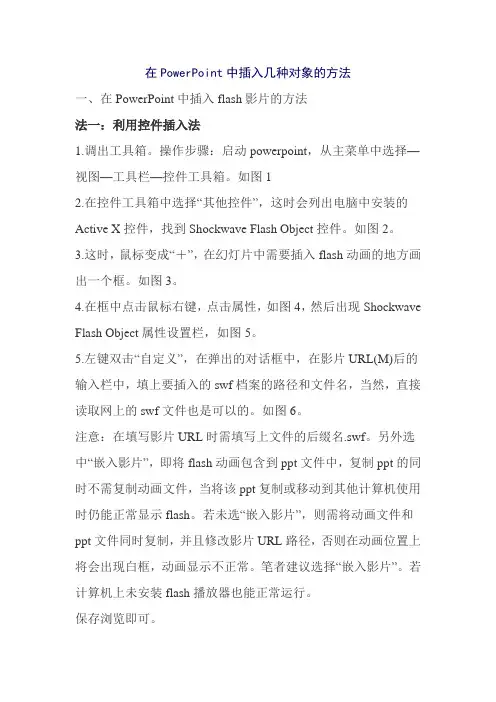 在 PowerPoint 中插入几种对象的方法

一、在 PowerPoint 中插入 flash 影片的方法

法一：利用控件插入法

1.调出工具箱。操作步骤：启动 powerpoint，从主菜单中选择—视图—工具栏—控件工具箱。如图 1

2.在控件工具箱中选择“其他控件”，这时会列出电脑中安装的 Active X 控件，找到 Shockwave Flash Object 控件。如图 2。

3.这时，鼠标变成“+”，在幻灯片中需要插入 flash 动画的地方画出一个框。如图 3。

4.在框中点击鼠标右键，点击属性，如图 4，然后出现 Shockwave Flash Object 属性设置栏，如图 5。

5.左键双击“自定义”，在弹出的对话框中，在影片 URL(M)后的输入栏中，填上要插入的 swf 档案的路径和文件名，当然，直接读取网上的 swf 文件也是可以的。如图 6。

注意：在填写影片 URL 时需填写上文件的后缀名.swf。另外选中“嵌入影片”，即将 flash 动画包含到 ppt 文件中，复制 ppt 的同时不需复制动画文件，当将该 ppt 复制或移动到其他计算机使用时仍能正常显示 flash。若未选“嵌入影片”，则需将动画文件和 ppt 文件同时复制，并且修改影片 URL 路径，否则在动画位置上将会出现白框，动画显示不正常。笔者建议选择“嵌入影片”。若计算机上未安装 flash 播放器也能正常运行。

保存浏览即可。